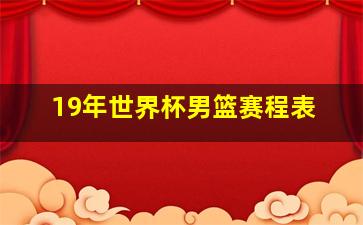 19年世界杯男篮赛程表